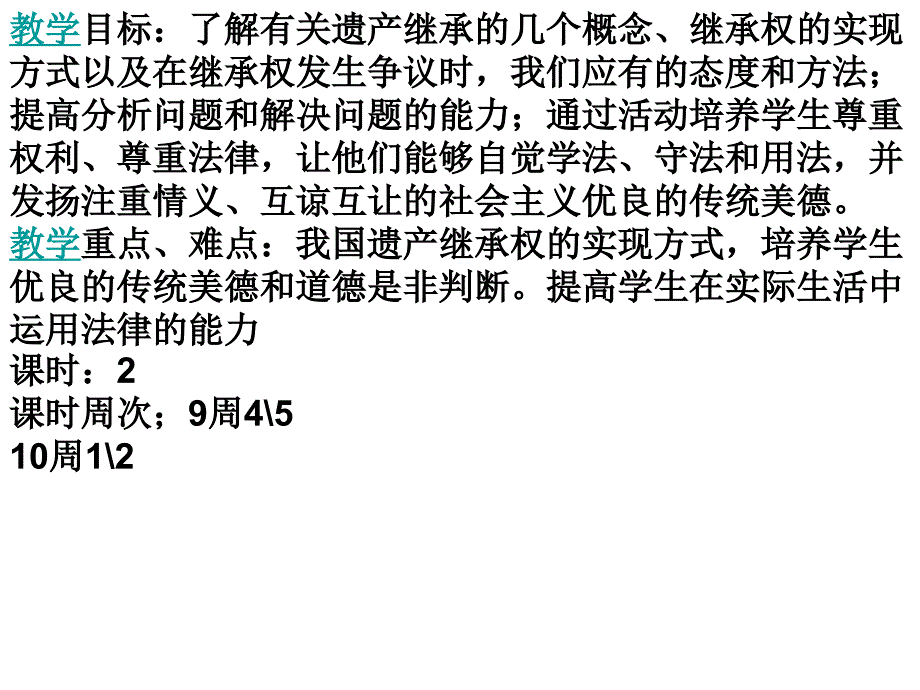 教学目标：了解有关遗产继承的几个概念、继承权的实现方式以及在继承权发生争议时，我们应有的态度和方法；提高分析问题和解决问题的能力；通过活动培养学生尊重权利、尊重法律，让他们能够自觉学法、守法和用法，并发扬注重情义、互谅互让的社会主义优良的传统美德。
教学重点、难点：我国遗产继承权的实现方式，培养学生优良的传统美德和道德是非判断。提高学生在实际生活中运用法律的能力
课时：2
课时周次；9周4\5
10周1\2